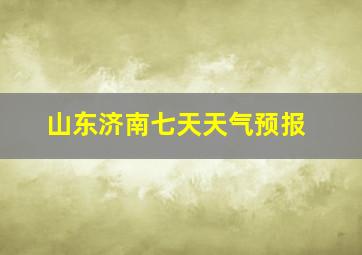 山东济南七天天气预报